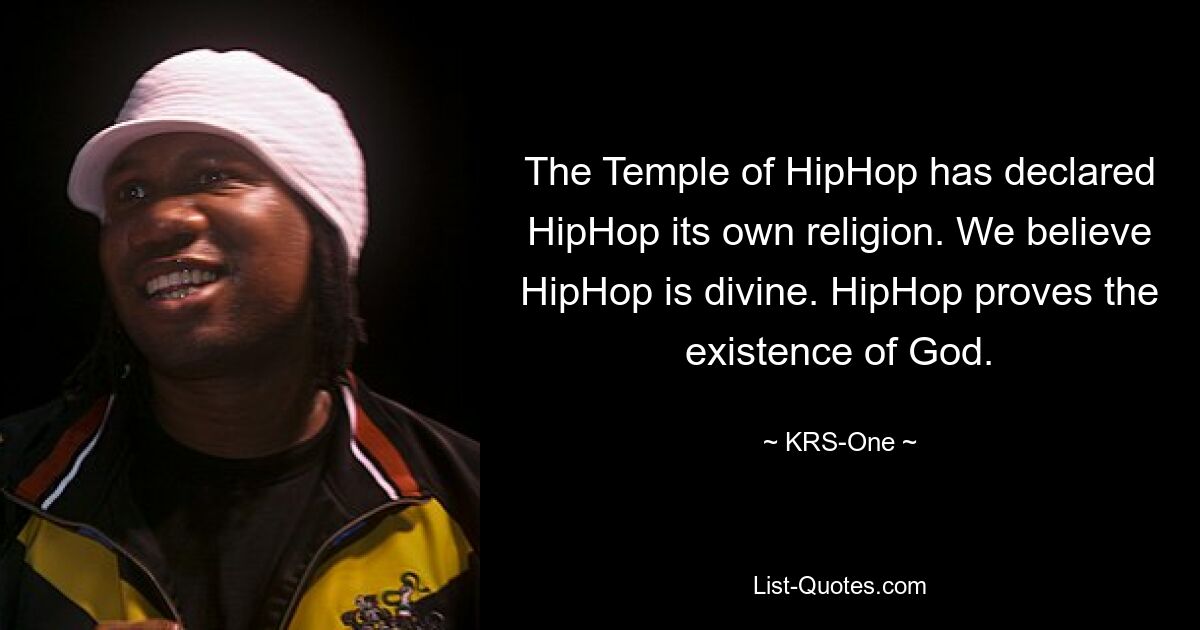 The Temple of HipHop has declared HipHop its own religion. We believe HipHop is divine. HipHop proves the existence of God.

~ KRS-One ~

List-Quotes.com